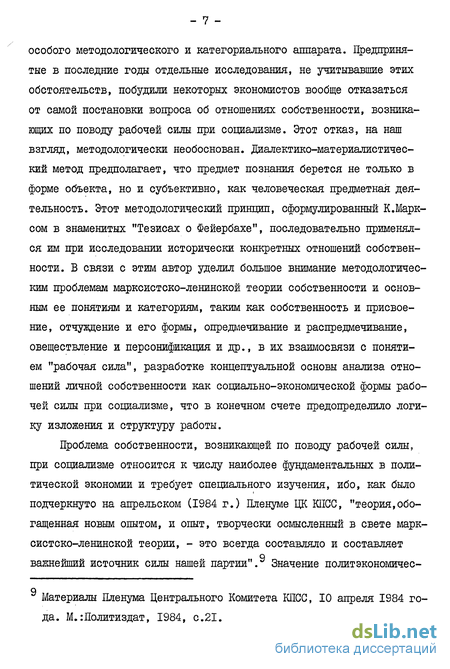 - 7 -

особого методологического и категориального аппарата. Предпринятые в последние годы отдельные исследования, не учитывавшие этих обстоятельств, побудили некоторых экономистов вообще отказаться от самой постановки вопроса об отношениях собственности, возникающих по поводу рабочей силы при социализме. Этот отказ, на наш взгляд, методологически необоснован. Диалектико-материалистический метод предполагает, что предмет познания берется не только в форме объекта, но и субъективно, как человеческая предметная деятельность. Этот методологический принцип, сформулированный К.Марксом в знаменитых "Тезисах о Фейербахе", последовательно применялся им при исследовании исторически конкретных отношений собственности. В связи с этим автор уделил большое внимание методологическим проблемам марксистско-ленинской теории собственности и основным ее понятиям и категориям, таким как собственность и присвоение, отчуждение и его формы, опредмечивание и распредмечивание, овеществление и персонификация и др., в их взаимосвязи с понятием "рабочая сила", разработке концептуальной основы анализа отношений личной собственности как социально-экономической формы рабочей силы при социализме, что в конечном счете предопределило логику изложения и структуру работы.

Проблема собственности, возникающей по поводу рабочей силы, при социализме относится к числу наиболее фундаментальных в политической экономии и требует специального изучения, ибо, как было подчеркнуто на апрельском (1984 г.) Пленуме ЦК КПСС, "теория,обогащенная новым опытом, и опыт, творчески осмысленный в свете марксистско-ленинской теории, - это всегда составляло и составляет важнейший источник силы нашей партии".$^9$ Значение политэкономичес-

$^9$ Материалы Пленума Центрального Комитета КПСС, 10 апреля 1984 года. М.:Политиздат, 1984, с.21.

dsLib.net
библиотека диссертаций